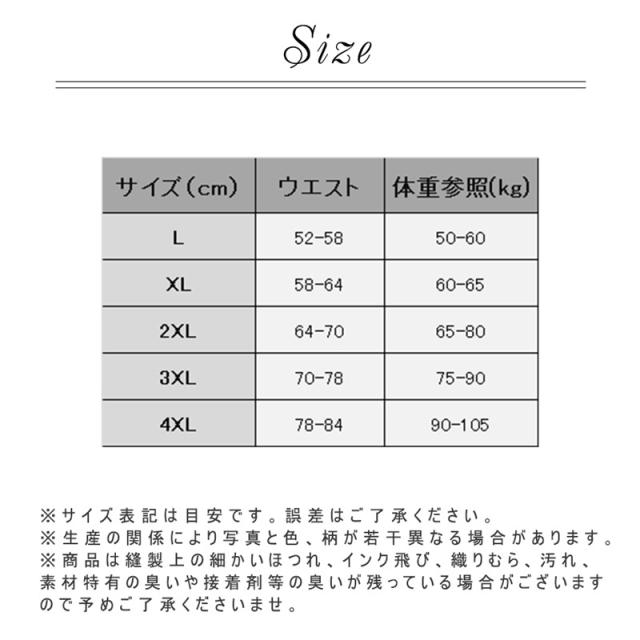 Size

| サイズ（cm） | ウエスト | 体重参照(kg) |
|---|---|---|
| L | 52-58 | 50-60 |
| XL | 58-64 | 60-65 |
| 2XL | 64-70 | 65-80 |
| 3XL | 70-78 | 75-90 |
| 4XL | 78-84 | 90-105 |

※サイズ表記は目安です。誤差はご了承ください。
※生産の関係により写真と色、柄が若干異なる場合があります。
※商品は縫製上の細かいほつれ、インク飛び、織りむら、汚れ、素材特有の臭いや接着剤等の臭いが残っている場合がございますので予めご了承くださいませ。